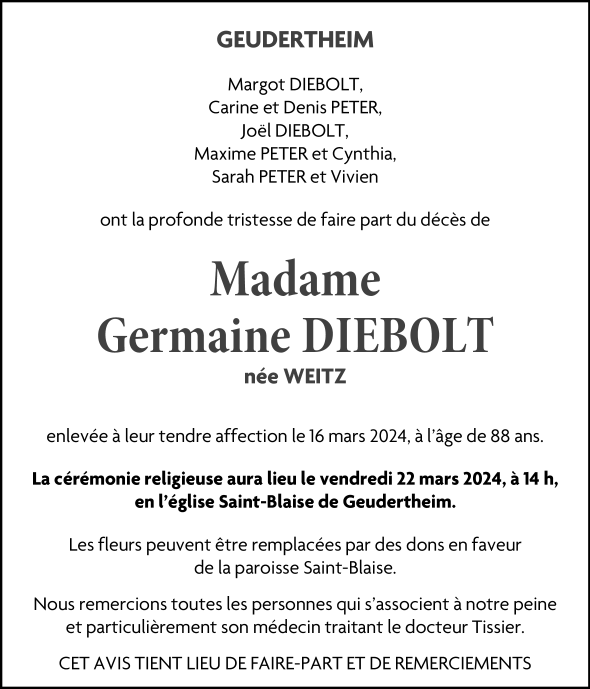 GEUDERTHEIM

Margot DIEBOLT,
Carine et Denis PETER,
Joël DIEBOLT,
Maxime PETER et Cynthia,
Sarah PETER et Vivien

ont la profonde tristesse de faire part du décès de

Madame
Germaine DIEBOLT

née WEITZ

enlevée à leur tendre affection le 16 mars 2024, à l'âge de 88 ans.

La cérémonie religieuse aura lieu le vendredi 22 mars 2024, à 14 h, en l'église Saint-Blaise de Geudertheim.

Les fleurs peuvent être remplacées par des dons en faveur de la paroisse Saint-Blaise.

Nous remercions toutes les personnes qui s'associent à notre peine et particulièrement son médecin traitant le docteur Tissier.

CET AVIS TIENT LIEU DE FAIRE-PART ET DE REMERCIEMENTS